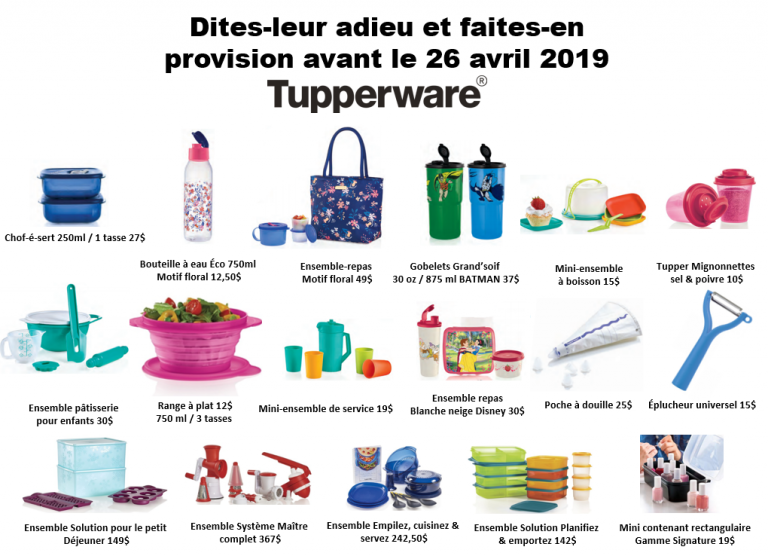 Dites-leur adieu et faites-en provision avant le 26 avril 2019

Tupperware®

Chof-é-sert 250ml / 1 tasse 27$

Bouteille à eau Éco 750ml Motif floral 12,50$

Ensemble-repas Motif floral 49$

Gobelets Grand'soif 30 oz / 875 ml BATMAN 37$

Mini-ensemble à boisson 15$

Tupper Mignonnettes sel & poivre 10$

Ensemble pâtisserie pour enfants 30$

Range à plat 12$ 750 ml / 3 tasses

Mini-ensemble de service 19$

Ensemble repas Blanche neige Disney 30$

Poche à douille 25$

Éplucheur universel 15$

Ensemble Solution pour le petit Déjeuner 149$

Ensemble Système Maître complet 367$

Ensemble Empilez, cuisinez & servez 242,50$

Ensemble Solution Planifiez & emportez 142$

Mini contenant rectangulaire Gamme Signature 19$